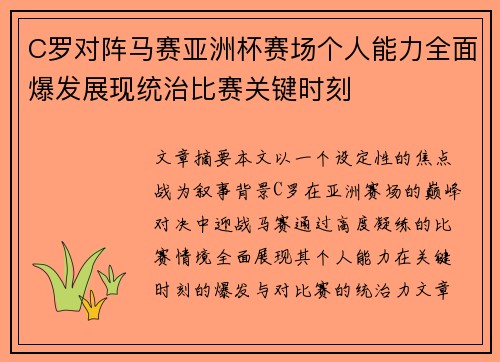 C罗对阵马赛亚洲杯赛场个人能力全面爆发展现统治比赛关键时刻

文章摘要本文以一个设定性的焦点战为叙事背景C罗在亚洲赛场的巅峰对决中迎战马赛通过高度凝练的比赛情境全面展现其个人能力在关键时刻的爆发与对比赛的统治力文章